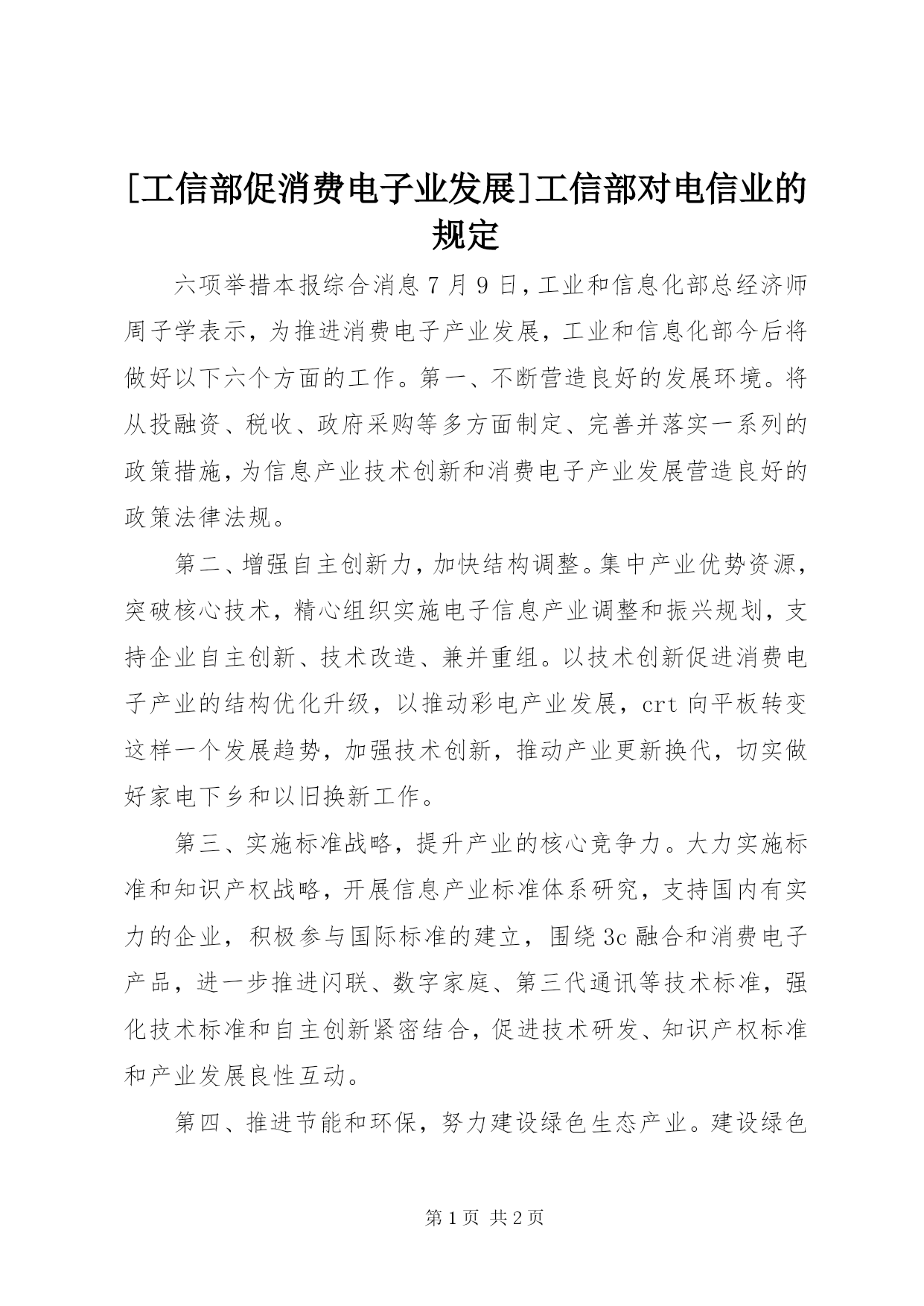 [工信部促消费电子业发展]工信部对电信业的规定

六项举措本报综合消息7月9日，工业和信息化部总经济师周子学表示，为推进消费电子产业发展，工业和信息化部今后将做好以下六个方面的工作。第一、不断营造良好的发展环境。将从投融资、税收、政府采购等多方面制定、完善并落实一系列的政策措施，为信息产业技术创新和消费电子产业发展营造良好的政策法律法规。

第二、增强自主创新力，加快结构调整。集中产业优势资源，突破核心技术，精心组织实施电子信息产业调整和振兴规划，支持企业自主创新、技术改造、兼并重组。以技术创新促进消费电子产业的结构优化升级，以推动彩电产业发展，crt向平板转变这样一个发展趋势，加强技术创新，推动产业更新换代，切实做好家电下乡和以旧换新工作。

第三、实施标准战略，提升产业的核心竞争力。大力实施标准和知识产权战略，开展信息产业标准体系研究，支持国内有实力的企业，积极参与国际标准的建立，围绕3c融合和消费电子产品，进一步推进闪联、数字家庭、第三代通讯等技术标准，强化技术标准和自主创新紧密结合，促进技术研发、知识产权标准和产业发展良性互动。

第四、推进节能和环保，努力建设绿色生态产业。建设绿色

第1页 共2页